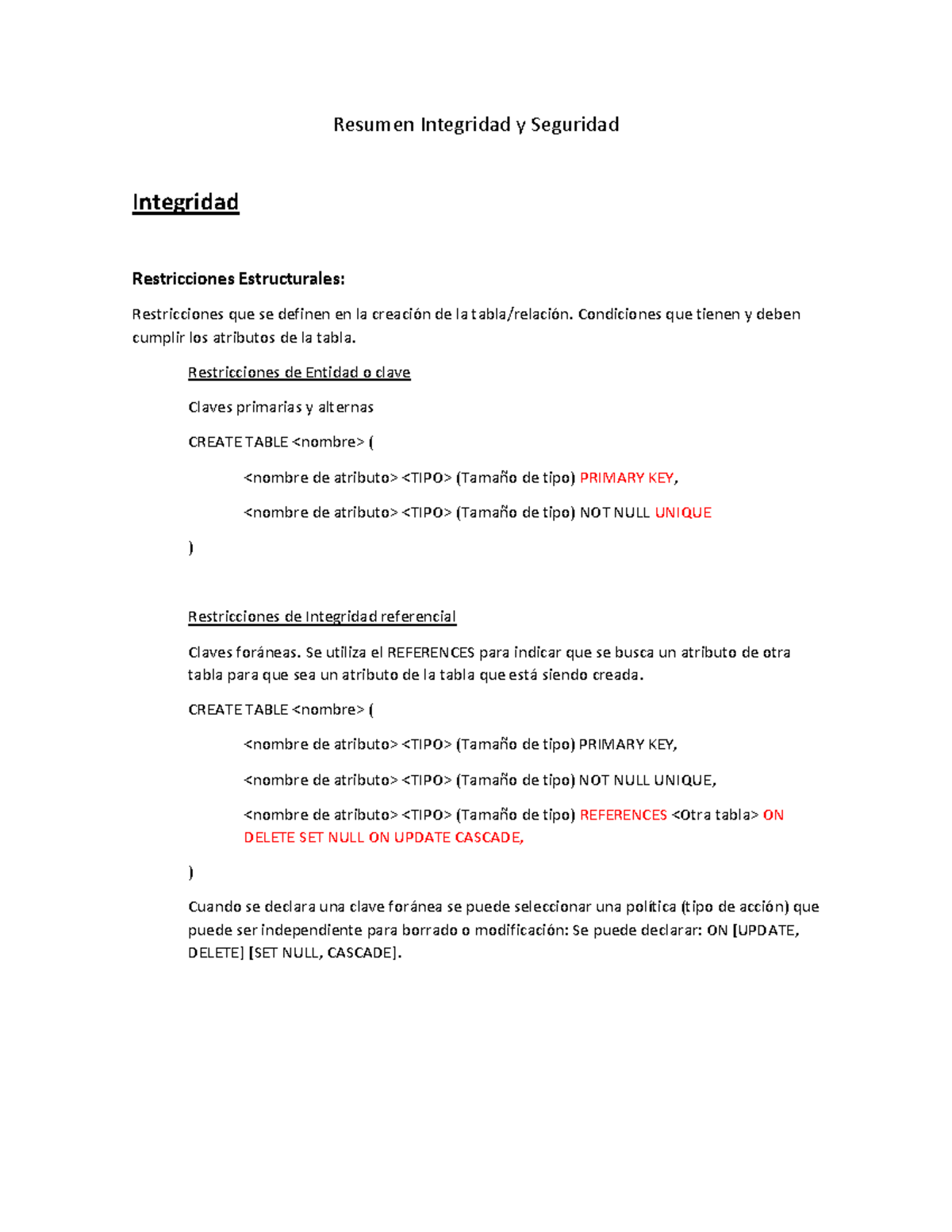 Resumen Integridad y Seguridad

Integridad

Restricciones Estructurales:

Restricciones que se definen en la creación de la tabla/relación. Condiciones que tienen y deben cumplir los atributos de la tabla.

Restricciones de Entidad o clave

Claves primarias y alternas

CREATE TABLE <nombre> (

<nombre de atributo> <TIPO> (Tamaño de tipo) PRIMARY KEY,

<nombre de atributo> <TIPO> (Tamaño de tipo) NOT NULL UNIQUE

)

Restricciones de Integridad referencial

Claves foráneas. Se utiliza el REFERENCES para indicar que se busca un atributo de otra tabla para que sea un atributo de la tabla que está siendo creada.

CREATE TABLE <nombre> (

<nombre de atributo> <TIPO> (Tamaño de tipo) PRIMARY KEY,

<nombre de atributo> <TIPO> (Tamaño de tipo) NOT NULL UNIQUE,

<nombre de atributo> <TIPO> (Tamaño de tipo) REFERENCES <Otra tabla> ON DELETE SET NULL ON UPDATE CASCADE,

)

Cuando se declara una clave foránea se puede seleccionar una política (tipo de acción) que puede ser independiente para borrado o modificación: Se puede declarar: ON [UPDATE, DELETE] [SET NULL, CASCADE].